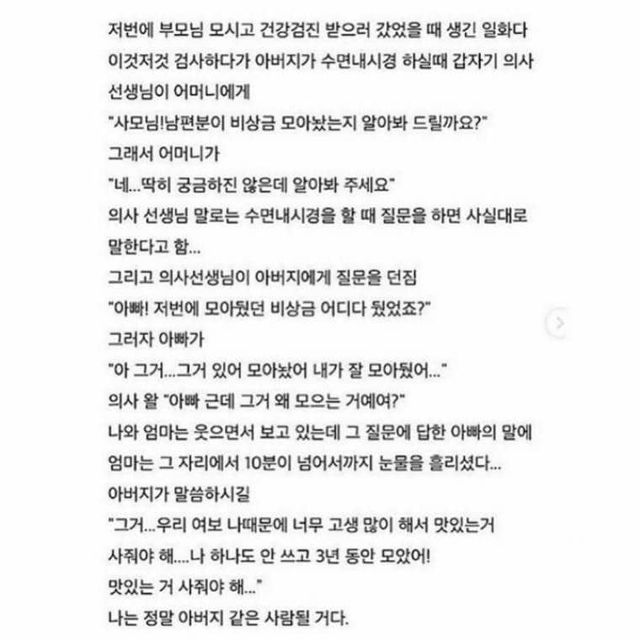 저번에 부모님 모시고 건강검진 받으러 갔었을 때 생긴 일화다
이것저것 검사하다가 아버지가 수면내시경 하실때 갑자기 의사 선생님이 어머니에게
"사모님!남편분이 비상금 모아놨는지 알아봐 드릴까요?"
그래서 어머니가
"네...딱히 궁금하진 않은데 알아봐 주세요"
의사 선생님 말로는 수면내시경을 할 때 질문을 하면 사실대로 말한다고 함...
그리고 의사선생님이 아버지에게 질문을 던짐
"아빠! 저번에 모아뒀던 비상금 어디다 뒀었죠?"
그러자 아빠가
"아 그거...그거 있어 모아놨어 내가 잘 모아뒀어..."
의사 왈 "아빠 근데 그거 왜 모으는 거예여?"
나와 엄마는 웃으면서 보고 있는데 그 질문에 답한 아빠의 말에 엄마는 그 자리에서 10분이 넘어서까지 눈물을 흘리셨다...
아버지가 말씀하시길
"그거...우리 여보 나때문에 너무 고생 많이 해서 맛있는거 사줘야 해....나 하나도 안 쓰고 3년 동안 모았어!
맛있는 거 사줘야 해..."
나는 정말 아버지 같은 사람될 거다.